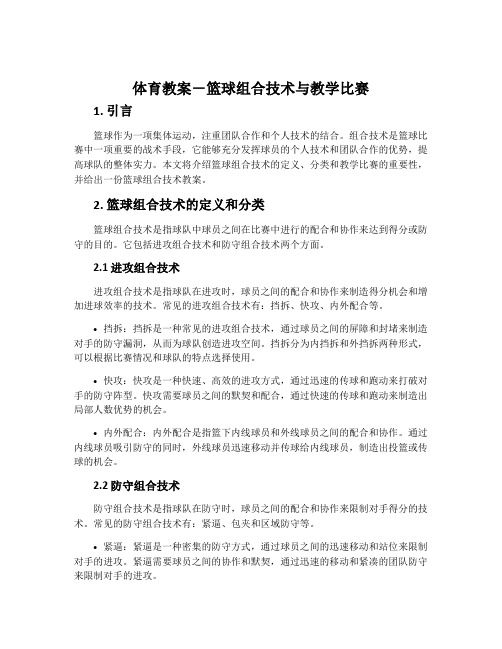 体育教案－篮球组合技术与教学比赛

1. 引言

篮球作为一项集体运动，注重团队合作和个人技术的结合。组合技术是篮球比赛中一项重要的战术手段，它能够充分发挥球员的个人技术和团队合作的优势，提高球队的整体实力。本文将介绍篮球组合技术的定义、分类和教学比赛的重要性，并给出一份篮球组合技术教案。

2. 篮球组合技术的定义和分类

篮球组合技术是指球队中球员之间在比赛中进行的配合和协作来达到得分或防守的目的。它包括进攻组合技术和防守组合技术两个方面。

2.1 进攻组合技术

进攻组合技术是指球队在进攻时，球员之间的配合和协作来制造得分机会和增加进球效率的技术。常见的进攻组合技术有：挡拆、快攻、内外配合等。

• 挡拆：挡拆是一种常见的进攻组合技术，通过球员之间的屏障和封堵来制造对手的防守漏洞，从而为球队创造进攻空间。挡拆分为内挡拆和外挡拆两种形式，可以根据比赛情况和球队的特点选择使用。

• 快攻：快攻是一种快速、高效的进攻方式，通过迅速的传球和跑动来打破对手的防守阵型。快攻需要球员之间的默契和配合，通过快速的传球和跑动来制造出局部人数优势的机会。

• 内外配合：内外配合是指篮下内线球员和外线球员之间的配合和协作。通过内线球员吸引防守的同时，外线球员迅速移动并传球给内线球员，制造出投篮或传球的机会。

2.2 防守组合技术

防守组合技术是指球队在防守时，球员之间的配合和协作来限制对手得分的技术。常见的防守组合技术有：紧逼、包夹和区域防守等。

• 紧逼：紧逼是一种密集的防守方式，通过球员之间的迅速移动和站位来限制对手的进攻。紧逼需要球员之间的协作和默契，通过迅速的移动和紧凑的团队防守来限制对手的进攻。